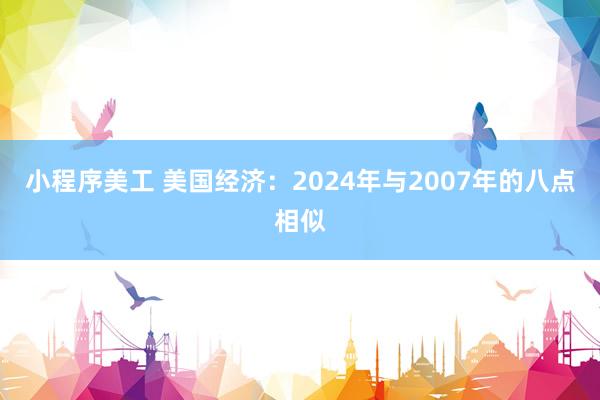 小程序美工 美国经济：2024年与2007年的八点相似